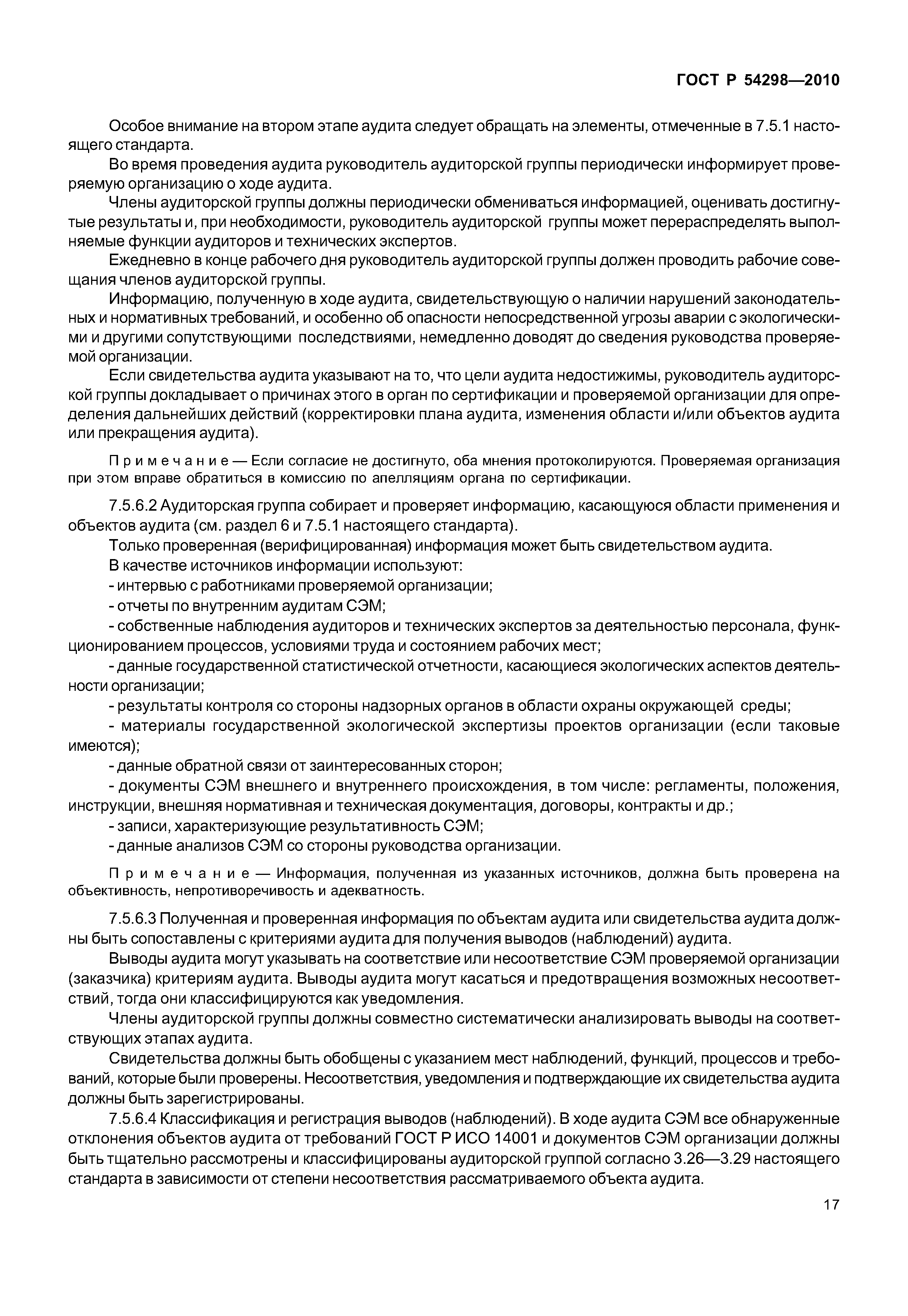 ГОСТ Р 54298—2010

Особое внимание на втором этапе аудита следует обращать на элементы, отмеченные в 7.5.1 настоящего стандарта.

Во время проведения аудита руководитель аудиторской группы периодически информирует проверяемую организацию о ходе аудита.

Члены аудиторской группы должны периодически обмениваться информацией, оценивать достигнутые результаты и, при необходимости, руководитель аудиторской группы может перераспределять выполняемые функции аудиторов и технических экспертов.

Ежедневно в конце рабочего дня руководитель аудиторской группы должен проводить рабочие совещания членов аудиторской группы.

Информацию, полученную в ходе аудита, свидетельствующую о наличии нарушений законодательных и нормативных требований, и особенно об опасности непосредственной угрозы аварии с экологическими и другими сопутствующими последствиями, немедленно доводят до сведения руководства проверяемой организации.

Если свидетельства аудита указывают на то, что цели аудита недостижимы, руководитель аудиторской группы докладывает о причинах этого в орган по сертификации и проверяемой организации для определения дальнейших действий (корректировки плана аудита, изменения области и/или объектов аудита или прекращения аудита).

Примечание — Если согласие не достигнуто, оба мнения протоколируются. Проверяемая организация при этом вправе обратиться в комиссию по апелляциям органа по сертификации.

7.5.6.2 Аудиторская группа собирает и проверяет информацию, касающуюся области применения и объектов аудита (см. раздел 6 и 7.5.1 настоящего стандарта).

Только проверенная (верифицированная) информация может быть свидетельством аудита.

В качестве источников информации используют:

- интервью с работниками проверяемой организации;

- отчеты по внутренним аудитам СЭМ;

- собственные наблюдения аудиторов и технических экспертов за деятельностью персонала, функционированием процессов, условиями труда и состоянием рабочих мест;

- данные государственной статистической отчетности, касающиеся экологических аспектов деятельности организации;

- результаты контроля со стороны надзорных органов в области охраны окружающей среды;

- материалы государственной экологической экспертизы проектов организации (если таковые имеются);

- данные обратной связи от заинтересованных сторон;

- документы СЭМ внешнего и внутреннего происхождения, в том числе: регламенты, положения, инструкции, внешняя нормативная и техническая документация, договоры, контракты и др.;

- записи, характеризующие результативность СЭМ;

- данные анализов СЭМ со стороны руководства организации.

Примечание — Информация, полученная из указанных источников, должна быть проверена на объективность, непротиворечивость и адекватность.

7.5.6.3 Полученная и проверенная информация по объектам аудита или свидетельства аудита должны быть сопоставлены с критериями аудита для получения выводов (наблюдений) аудита.

Выводы аудита могут указывать на соответствие или несоответствие СЭМ проверяемой организации (заказчика) критериям аудита. Выводы аудита могут касаться и предотвращения возможных несоответствий, тогда они классифицируются как уведомления.

Члены аудиторской группы должны совместно систематически анализировать выводы на соответствующих этапах аудита.

Свидетельства должны быть обобщены с указанием мест наблюдений, функций, процессов и требований, которые были проверены. Несоответствия, уведомления и подтверждающие их свидетельства аудита должны быть зарегистрированы.

7.5.6.4 Классификация и регистрация выводов (наблюдений). В ходе аудита СЭМ все обнаруженные отклонения объектов аудита от требований ГОСТ Р ИСО 14001 и документов СЭМ организации должны быть тщательно рассмотрены и классифицированы аудиторской группой согласно 3.26—3.29 настоящего стандарта в зависимости от степени несоответствия рассматриваемого объекта аудита.

17